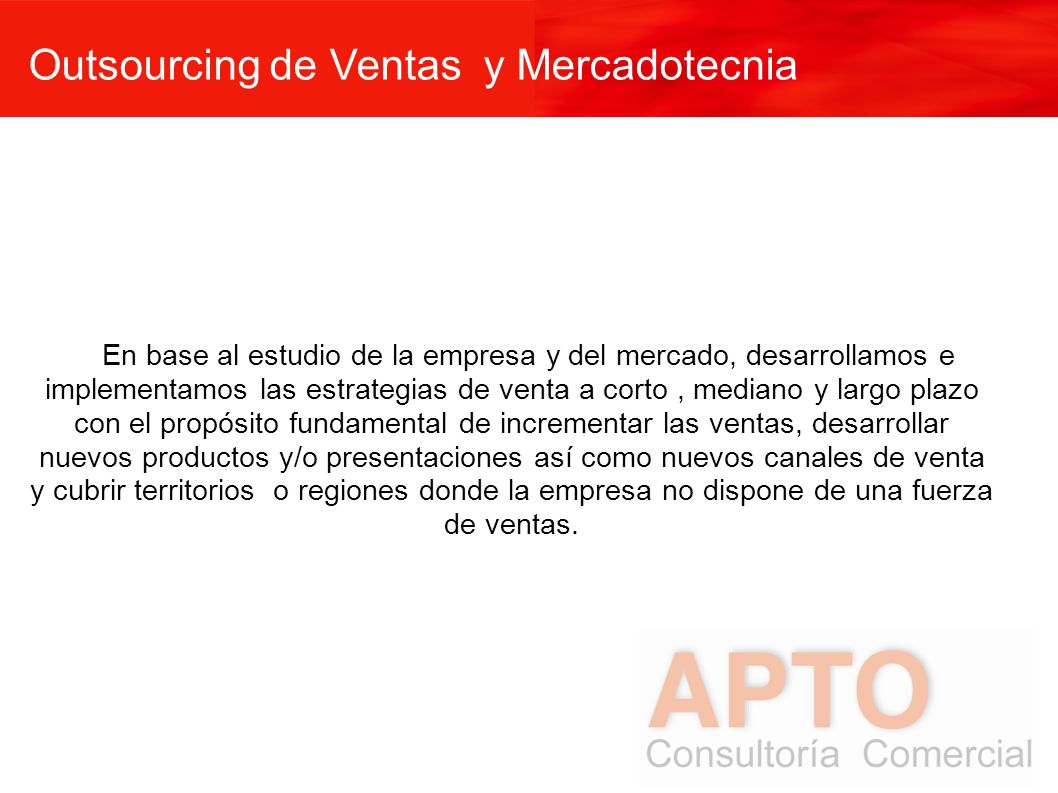 Outsourcing de Ventas y Mercadotecnia

En base al estudio de la empresa y del mercado, desarrollamos e implementamos las estrategias de venta a corto , mediano y largo plazo con el propósito fundamental de incrementar las ventas, desarrollar nuevos productos y/o presentaciones así como nuevos canales de venta y cubrir territorios o regiones donde la empresa no dispone de una fuerza de ventas.

APTO
Consultoría Comercial